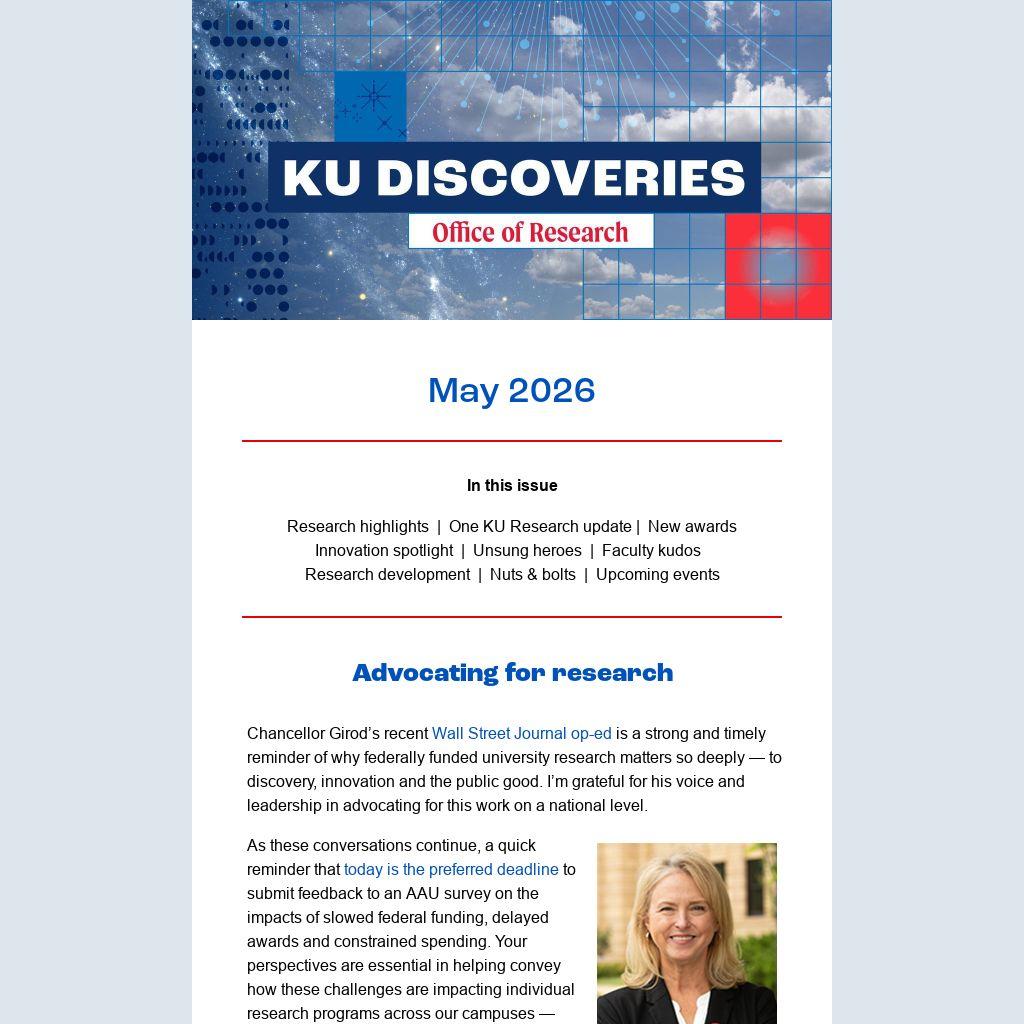 KU DISCOVERIES

Office of Research

May 2026

In this issue

Research highlights | One KU Research update | New awards
Innovation spotlight | Unsung heroes | Faculty kudos
Research development | Nuts & bolts | Upcoming events

Advocating for research

Chancellor Girod's recent Wall Street Journal op-ed is a strong and timely reminder of why federally funded university research matters so deeply — to discovery, innovation and the public good. I'm grateful for his voice and leadership in advocating for this work on a national level.

As these conversations continue, a quick reminder that today is the preferred deadline to submit feedback to an AAU survey on the impacts of slowed federal funding, delayed awards and constrained spending. Your perspectives are essential in helping convey how these challenges are impacting individual research programs across our campuses —